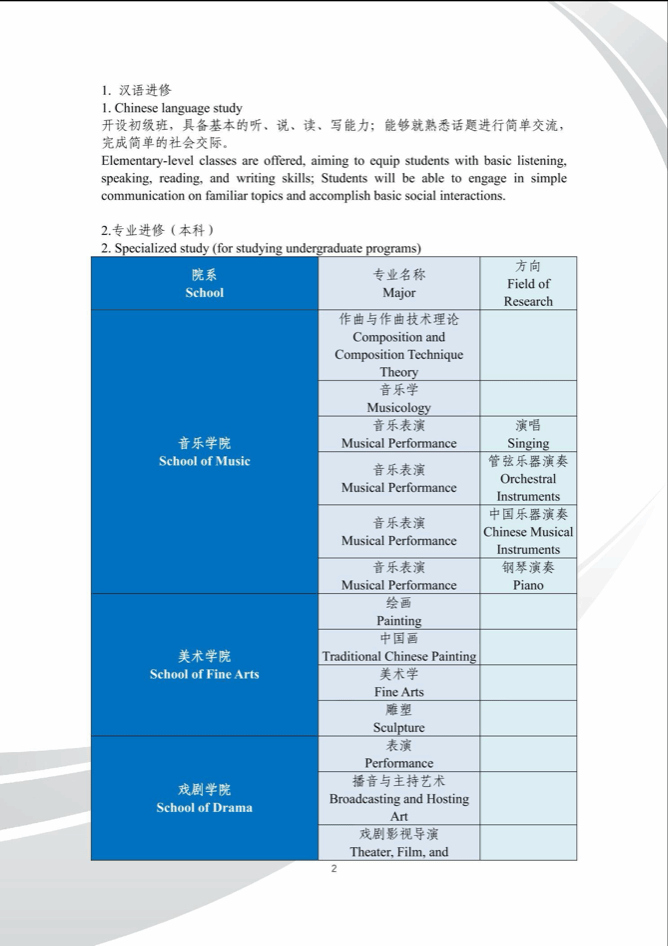 1. 汉语进修
1. Chinese language study
开设初级班，具备基本的听、说、读、写能力；能够就熟悉话题进行简单交流，完成简单的社会交际。
Elementary-level classes are offered, aiming to equip students with basic listening, speaking, reading, and writing skills; Students will be able to engage in simple communication on familiar topics and accomplish basic social interactions.

2.专业进修（本科）
2. Specialized study (for studying undergraduate programs)

| 院系 School | 专业名称 Major | 方向 Field of Research |
|---|---|---|
| 音乐学院 School of Music | 作曲与作曲技术理论 Composition and Composition Technique Theory | |
| | 音乐学 Musicology | |
| | 音乐表演 Musical Performance | 演唱 Singing |
| | 音乐表演 Musical Performance | 管弦乐器演奏 Orchestral Instruments |
| | 音乐表演 Musical Performance | 中国乐器演奏 Chinese Musical Instruments |
| | 音乐表演 Musical Performance | 钢琴演奏 Piano |
| 美术学院 School of Fine Arts | 绘画 Painting | |
| | 中国画 Traditional Chinese Painting | |
| | 美术学 Fine Arts | |
| | 雕塑 Sculpture | |
| 戏剧学院 School of Drama | 表演 Performance | |
| | 播音与主持艺术 Broadcasting and Hosting Art | |
| | 戏剧影视导演 Theater, Film, and | |

2